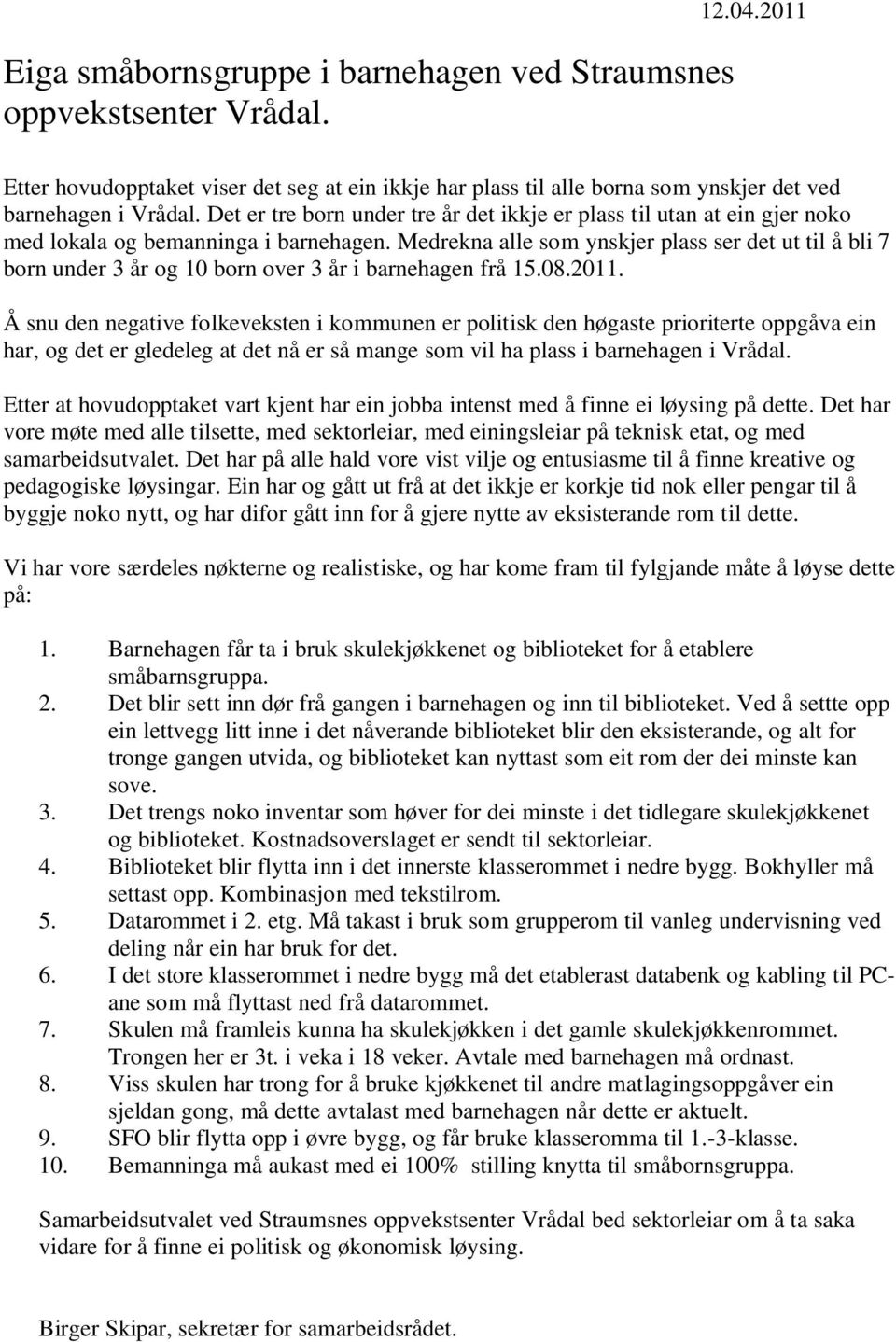 12.04.2011

Eiga småbornsgruppe i barnehagen ved Straumsnes oppvekstsenter Vrådal.

Etter hovudopptaket viser det seg at ein ikkje har plass til alle borna som ynskjer det ved barnehagen i Vrådal. Det er tre born under tre år det ikkje er plass til utan at ein gjer noko med lokala og bemanninga i barnehagen. Medrekna alle som ynskjer plass ser det ut til å bli 7 born under 3 år og 10 born over 3 år i barnehagen frå 15.08.2011.

Å snu den negative folkeveksten i kommunen er politisk den høgaste prioriterte oppgåva ein har, og det er gledeleg at det nå er så mange som vil ha plass i barnehagen i Vrådal.

Etter at hovudopptaket vart kjent har ein jobba intenst med å finne ei løysing på dette. Det har vore møte med alle tilsette, med sektorleiar, med einingsleiar på teknisk etat, og med samarbeidsutvalet. Det har på alle hald vore vist vilje og entusiasme til å finne kreative og pedagogiske løysingar. Ein har og gått ut frå at det ikkje er korkje tid nok eller pengar til å byggje noko nytt, og har difor gått inn for å gjere nytte av eksisterande rom til dette.

Vi har vore særdeles nøkterne og realistiske, og har kome fram til fylgjande måte å løyse dette på:

1. Barnehagen får ta i bruk skulekjøkkenet og biblioteket for å etablere småbarnsgruppa.
2. Det blir sett inn dør frå gangen i barnehagen og inn til biblioteket. Ved å settte opp ein lettvegg litt inne i det nåverande biblioteket blir den eksisterande, og alt for tronge gangen utvida, og biblioteket kan nyttast som eit rom der dei minste kan sove.
3. Det trengs noko inventar som høver for dei minste i det tidlegare skulekjøkkenet og biblioteket. Kostnadsoverslaget er sendt til sektorleiar.
4. Biblioteket blir flytta inn i det innerste klasserommet i nedre bygg. Bokhyller må settast opp. Kombinasjon med tekstilrom.
5. Datarommet i 2. etg. Må takast i bruk som grupperom til vanleg undervisning ved deling når ein har bruk for det.
6. I det store klasserommet i nedre bygg må det etablerast databenk og kabling til PC-ane som må flyttast ned frå datarommet.
7. Skulen må framleis kunna ha skulekjøkken i det gamle skulekjøkkenrommet. Trongen her er 3t. i veka i 18 veker. Avtale med barnehagen må ordnast.
8. Viss skulen har trong for å bruke kjøkkenet til andre matlagingsoppgåver ein sjeldan gong, må dette avtalast med barnehagen når dette er aktuelt.
9. SFO blir flytta opp i øvre bygg, og får bruke klasseromma til 1.-3-klasse.
10. Bemanninga må aukast med ei 100% stilling knytta til småbornsgruppa.

Samarbeidsutvalet ved Straumsnes oppvekstsenter Vrådal bed sektorleiar om å ta saka vidare for å finne ei politisk og økonomisk løysing.

Birger Skipar, sekretær for samarbeidsrådet.